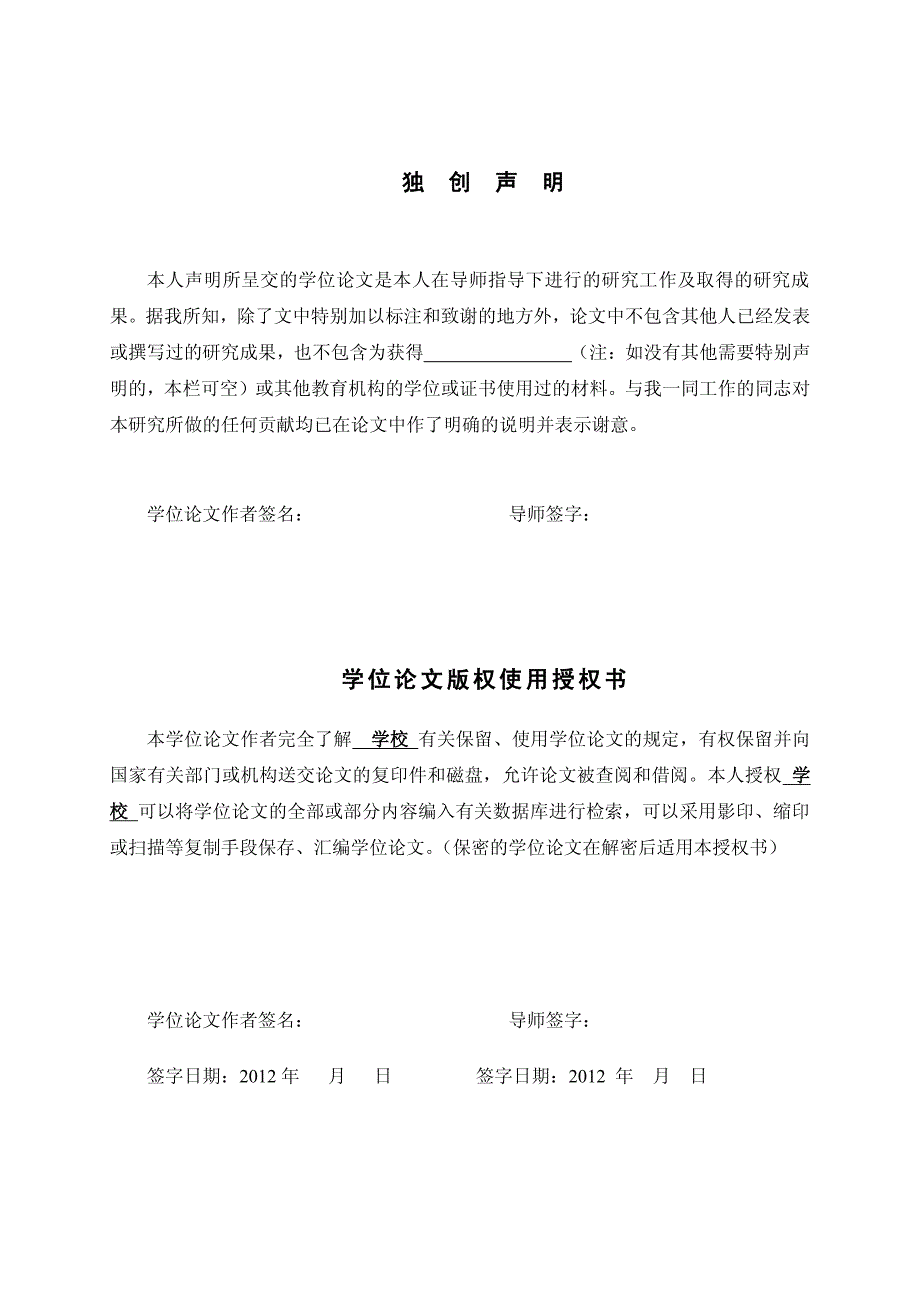 独 创 声 明

本人声明所呈交的学位论文是本人在导师指导下进行的研究工作及取得的研究成果。据我所知，除了文中特别加以标注和致谢的地方外，论文中不包含其他人已经发表或撰写过的研究成果，也不包含为获得________________（注：如没有其他需要特别声明的，本栏可空）或其他教育机构的学位或证书使用过的材料。与我一同工作的同志对本研究所做的任何贡献均已在论文中作了明确的说明并表示谢意。

学位论文作者签名：　　　　　　　　　导师签字：

学位论文版权使用授权书

本学位论文作者完全了解 学校 有关保留、使用学位论文的规定，有权保留并向国家有关部门或机构送交论文的复印件和磁盘，允许论文被查阅和借阅。本人授权 学校 可以将学位论文的全部或部分内容编入有关数据库进行检索，可以采用影印、缩印或扫描等复制手段保存、汇编学位论文。（保密的学位论文在解密后适用本授权书）

学位论文作者签名：　　　　　　　　　导师签字：

签字日期：2012 年　月　日　　　　签字日期：2012 年　月　日